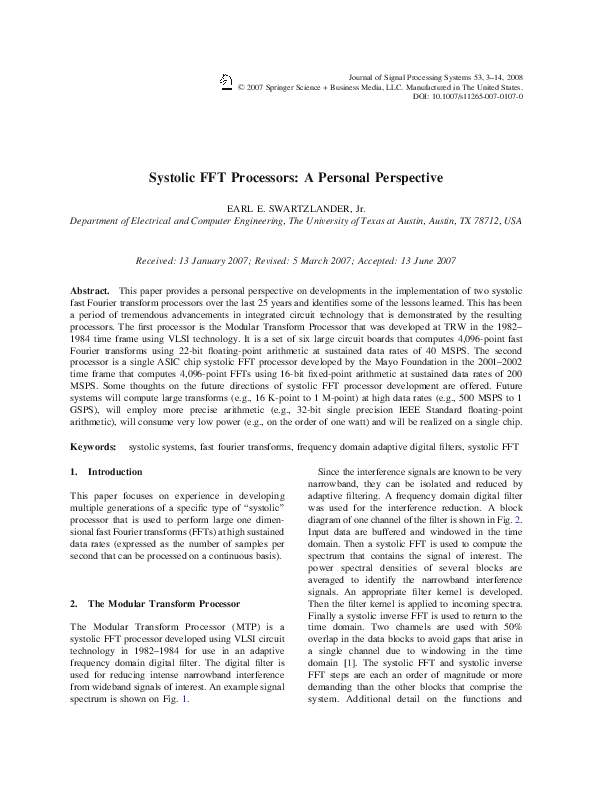 Journal of Signal Processing Systems 53, 3–14, 2008
© 2007 Springer Science + Business Media, LLC. Manufactured in The United States.
DOI: 10.1007/s11265-007-0107-0

Systolic FFT Processors: A Personal Perspective

EARL E. SWARTZLANDER, Jr.
Department of Electrical and Computer Engineering, The University of Texas at Austin, Austin, TX 78712, USA

Received: 13 January 2007; Revised: 5 March 2007; Accepted: 13 June 2007

Abstract. This paper provides a personal perspective on developments in the implementation of two systolic fast Fourier transform processors over the last 25 years and identifies some of the lessons learned. This has been a period of tremendous advancements in integrated circuit technology that is demonstrated by the resulting processors. The first processor is the Modular Transform Processor that was developed at TRW in the 1982–1984 time frame using VLSI technology. It is a set of six large circuit boards that computes 4,096-point fast Fourier transforms using 22-bit floating-point arithmetic at sustained data rates of 40 MSPS. The second processor is a single ASIC chip systolic FFT processor developed by the Mayo Foundation in the 2001–2002 time frame that computes 4,096-point FFTs using 16-bit fixed-point arithmetic at sustained data rates of 200 MSPS. Some thoughts on the future directions of systolic FFT processor development are offered. Future systems will compute large transforms (e.g., 16 K-point to 1 M-point) at high data rates (e.g., 500 MSPS to 1 GSPS), will employ more precise arithmetic (e.g., 32-bit single precision IEEE Standard floating-point arithmetic), will consume very low power (e.g., on the order of one watt) and will be realized on a single chip.

Keywords: systolic systems, fast fourier transforms, frequency domain adaptive digital filters, systolic FFT

1. Introduction

This paper focuses on experience in developing multiple generations of a specific type of "systolic" processor that is used to perform large one dimensional fast Fourier transforms (FFTs) at high sustained data rates (expressed as the number of samples per second that can be processed on a continuous basis).

2. The Modular Transform Processor

The Modular Transform Processor (MTP) is a systolic FFT processor developed using VLSI circuit technology in 1982–1984 for use in an adaptive frequency domain digital filter. The digital filter is used for reducing intense narrowband interference from wideband signals of interest. An example signal spectrum is shown on Fig. 1.

Since the interference signals are known to be very narrowband, they can be isolated and reduced by adaptive filtering. A frequency domain digital filter was used for the interference reduction. A block diagram of one channel of the filter is shown in Fig. 2. Input data are buffered and windowed in the time domain. Then a systolic FFT is used to compute the spectrum that contains the signal of interest. The power spectral densities of several blocks are averaged to identify the narrowband interference signals. An appropriate filter kernel is developed. Then the filter kernel is applied to incoming spectra. Finally a systolic inverse FFT is used to return to the time domain. Two channels are used with 50% overlap in the data blocks to avoid gaps that arise in a single channel due to windowing in the time domain [1]. The systolic FFT and systolic inverse FFT steps are each an order of magnitude or more demanding than the other blocks that comprise the system. Additional detail on the functions and